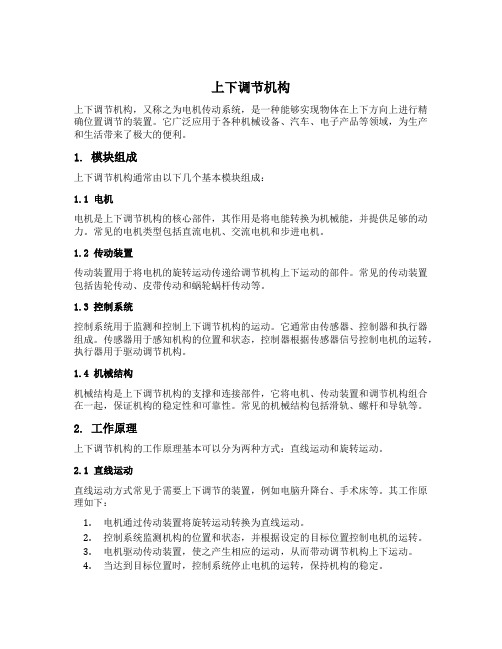 上下调节机构

上下调节机构，又称之为电机传动系统，是一种能够实现物体在上下方向上进行精确位置调节的装置。它广泛应用于各种机械设备、汽车、电子产品等领域，为生产和生活带来了极大的便利。

1. 模块组成

上下调节机构通常由以下几个基本模块组成：

1.1 电机

电机是上下调节机构的核心部件，其作用是将电能转换为机械能，并提供足够的动力。常见的电机类型包括直流电机、交流电机和步进电机。

1.2 传动装置

传动装置用于将电机的旋转运动传递给调节机构上下运动的部件。常见的传动装置包括齿轮传动、皮带传动和蜗轮蜗杆传动等。

1.3 控制系统

控制系统用于监测和控制上下调节机构的运动。它通常由传感器、控制器和执行器组成。传感器用于感知机构的位置和状态，控制器根据传感器信号控制电机的运转，执行器用于驱动调节机构。

1.4 机械结构

机械结构是上下调节机构的支撑和连接部件，它将电机、传动装置和调节机构组合在一起，保证机构的稳定性和可靠性。常见的机械结构包括滑轨、螺杆和导轨等。

2. 工作原理

上下调节机构的工作原理基本可以分为两种方式：直线运动和旋转运动。

2.1 直线运动

直线运动方式常见于需要上下调节的装置，例如电脑升降台、手术床等。其工作原理如下：

1. 电机通过传动装置将旋转运动转换为直线运动。
2. 控制系统监测机构的位置和状态，并根据设定的目标位置控制电机的运转。
3. 电机驱动传动装置，使之产生相应的运动，从而带动调节机构上下运动。
4. 当达到目标位置时，控制系统停止电机的运转，保持机构的稳定。